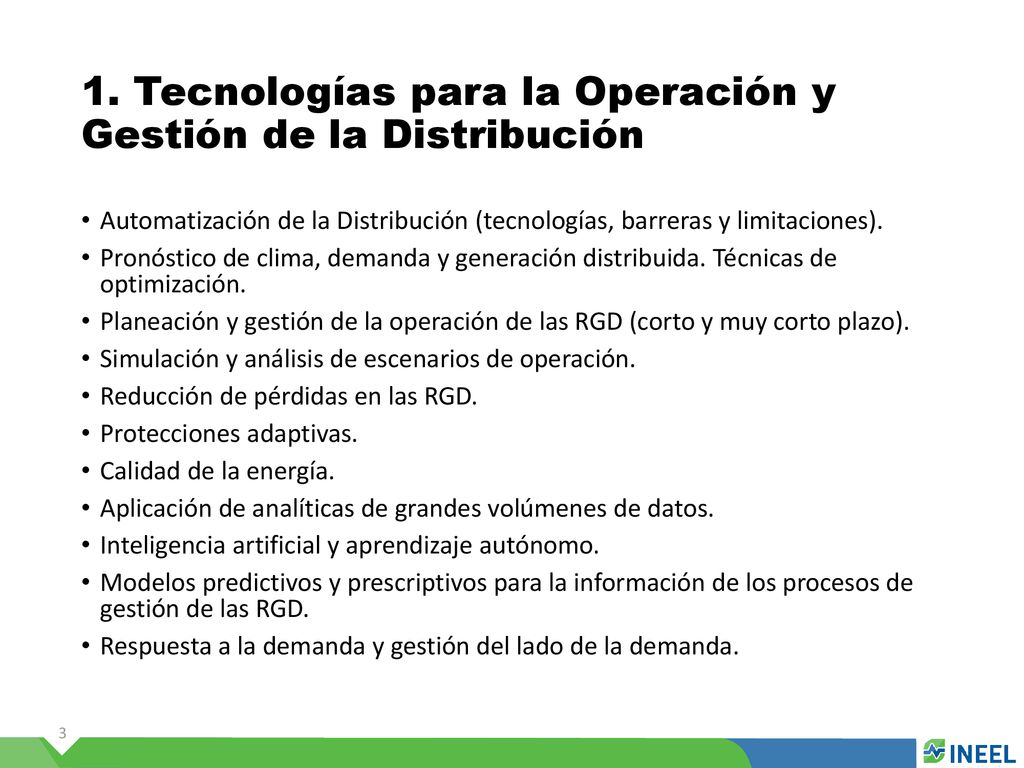 1. Tecnologías para la Operación y Gestión de la Distribución

• Automatización de la Distribución (tecnologías, barreras y limitaciones).
• Pronóstico de clima, demanda y generación distribuida. Técnicas de optimización.
• Planeación y gestión de la operación de las RGD (corto y muy corto plazo).
• Simulación y análisis de escenarios de operación.
• Reducción de pérdidas en las RGD.
• Protecciones adaptivas.
• Calidad de la energía.
• Aplicación de analíticas de grandes volúmenes de datos.
• Inteligencia artificial y aprendizaje autónomo.
• Modelos predictivos y prescriptivos para la información de los procesos de gestión de las RGD.
• Respuesta a la demanda y gestión del lado de la demanda.

3

INEEL